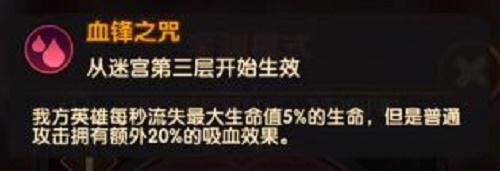 血锋之咒

从迷宫第三层开始生效

我方英雄每秒流失最大生命值5%的生命，但是普通攻击拥有额外20%的吸血效果。